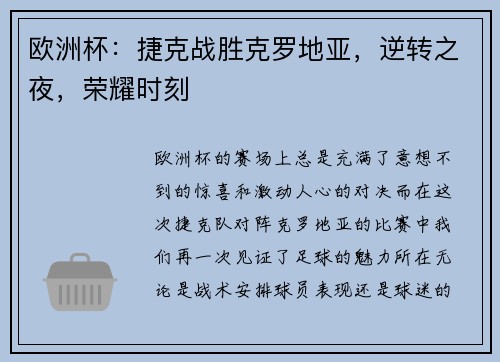 欧洲杯：捷克战胜克罗地亚，逆转之夜，荣耀时刻

欧洲杯的赛场上总是充满了意想不到的惊喜和激动人心的对决而在这次捷克队对阵克罗地亚的比赛中我们再一次见证了足球的魅力所在无论是战术安排球员表现还是球迷的